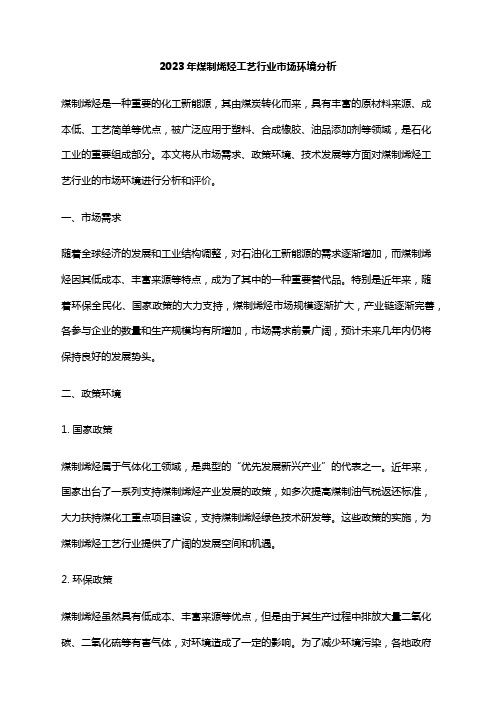 2023年煤制烯烃工艺行业市场环境分析

煤制烯烃是一种重要的化工新能源，其由煤炭转化而来，具有丰富的原材料来源、成本低、工艺简单等优点，被广泛应用于塑料、合成橡胶、油品添加剂等领域，是石化工业的重要组成部分。本文将从市场需求、政策环境、技术发展等方面对煤制烯烃工艺行业的市场环境进行分析和评价。

一、市场需求

随着全球经济的发展和工业结构调整，对石油化工新能源的需求逐渐增加，而煤制烯烃因其低成本、丰富来源等特点，成为了其中的一种重要替代品。特别是近年来，随着环保全民化、国家政策的大力支持，煤制烯烃市场规模逐渐扩大，产业链逐渐完善，各参与企业的数量和生产规模均有所增加，市场需求前景广阔，预计未来几年内仍将保持良好的发展势头。

二、政策环境

1. 国家政策

煤制烯烃属于气体化工领域，是典型的“优先发展新兴产业”的代表之一。近年来，国家出台了一系列支持煤制烯烃产业发展的政策，如多次提高煤制油气税返还标准，大力扶持煤化工重点项目建设，支持煤制烯烃绿色技术研发等。这些政策的实施，为煤制烯烃工艺行业提供了广阔的发展空间和机遇。

2. 环保政策

煤制烯烃虽然具有低成本、丰富来源等优点，但是由于其生产过程中排放大量二氧化碳、二氧化硫等有害气体，对环境造成了一定的影响。为了减少环境污染，各地政府